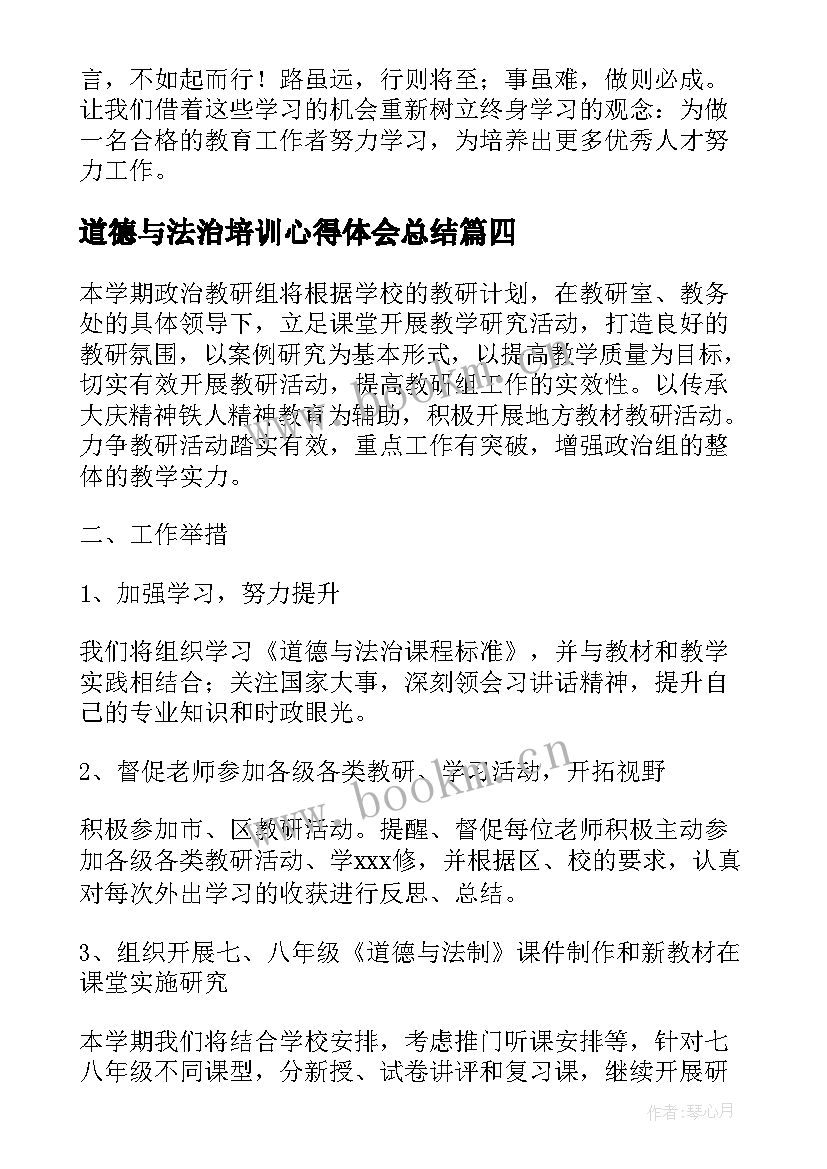 言，不如起而行！路虽远，行则将至；事虽难，做则必成。让我们借着这些学习的机会重新树立终身学习的观念：为做一名合格的教育工作者努力学习，为培养出更多优秀人才努力工作。

道德与法治培训心得体会总结篇四

本学期政治教研组将根据学校的教研计划，在教研室、教务处的具体领导下，立足课堂开展教学研究活动，打造良好的教研氛围，以案例研究为基本形式，以提高教学质量为目标，切实有效开展教研活动，提高教研组工作的实效性。以传承大庆精神铁人精神教育为辅助，积极开展地方教材教研活动。力争教研活动踏实有效，重点工作有突破，增强政治组的整体的教学实力。

二、工作举措

1、加强学习，努力提升

我们将组织学习《道德与法治课程标准》，并与教材和教学实践相结合；关注国家大事，深刻领会习讲话精神，提升自己的专业知识和时政眼光。

2、督促老师参加各级各类教研、学习活动，开拓视野

积极参加市、区教研活动。提醒、督促每位老师积极主动参加各级各类教研活动、学xxx修，并根据区、校的要求，认真对每次外出学习的收获进行反思、总结。

3、组织开展七、八年级《道德与法制》课件制作和新教材在课堂实施研究

本学期我们将结合学校安排，考虑推门听课安排等，针对七八年级不同课型，分新授、试卷讲评和复习课，继续开展研

www.bookm.cn

作者：琴心月